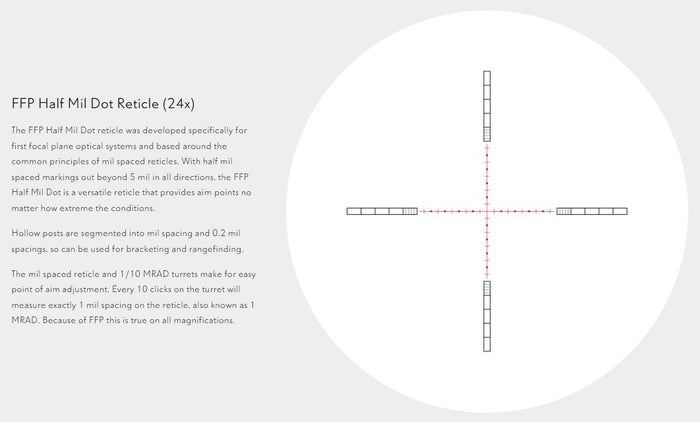 FFP Half Mil Dot Reticle (24x)

The FFP Half Mil Dot reticle was developed specifically for first focal plane optical systems and based around the common principles of mil spaced reticles. With half mil spaced markings out beyond 5 mil in all directions, the FFP Half Mil Dot is a versatile reticle that provides aim points no matter how extreme the conditions.

Hollow posts are segmented into mil spacing and 0.2 mil spacings, so can be used for bracketing and rangefinding.

The mil spaced reticle and 1/10 MRAD turrets make for easy point of aim adjustment. Every 10 clicks on the turret will measure exactly 1 mil spacing on the reticle, also known as 1 MRAD. Because of FFP this is true on all magnifications.